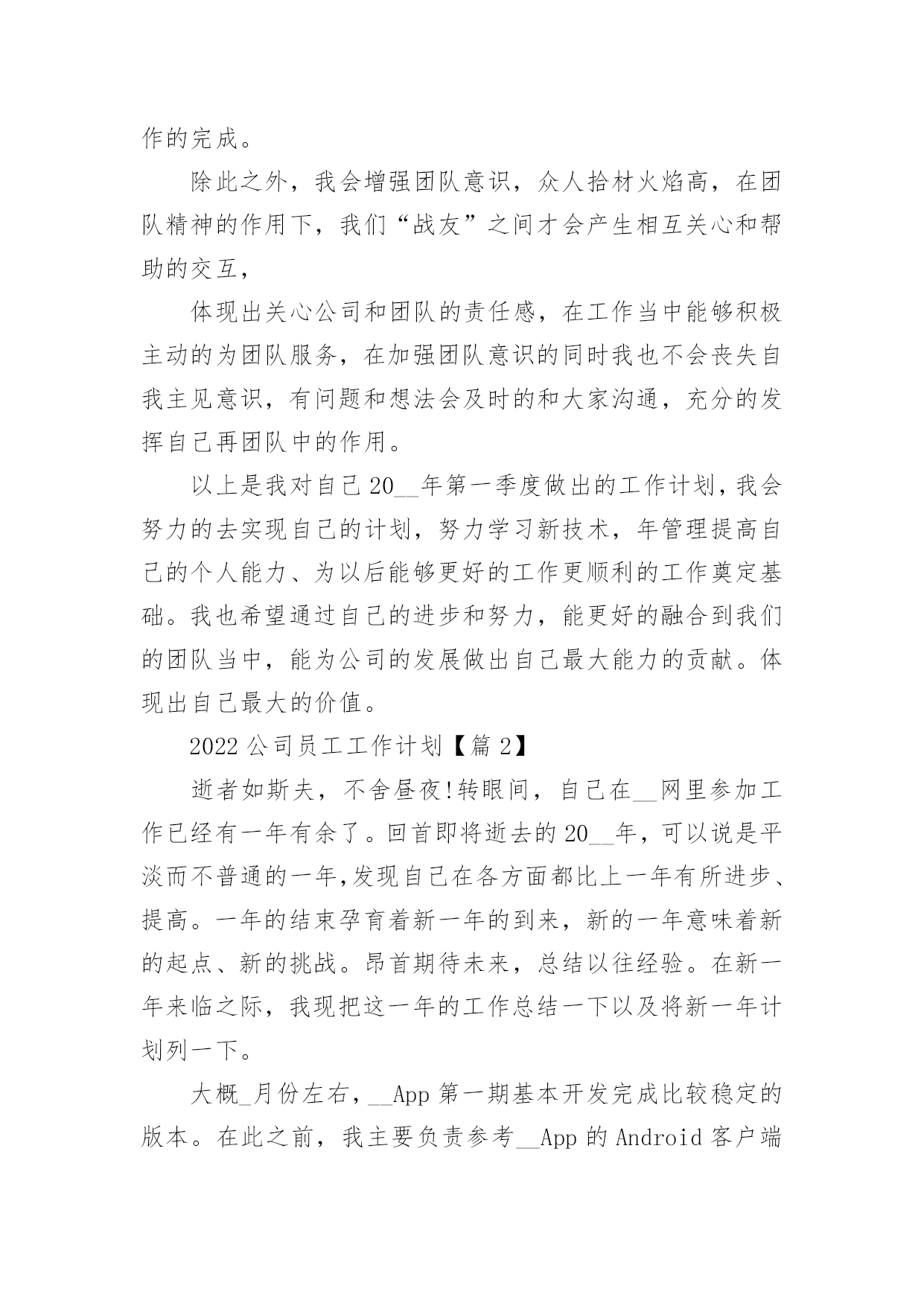 作的完成。

除此之外，我会增强团队意识，众人拾材火焰高，在团队精神的作用下，我们“战友”之间才会产生相互关心和帮助的交互，

体现出关心公司和团队的责任感，在工作当中能够积极主动的为团队服务，在加强团队意识的同时我也不会丧失自我主见意识，有问题和想法会及时的和大家沟通，充分的发挥自己再团队中的作用。

以上是我对自己20__年第一季度做出的工作计划，我会努力的去实现自己的计划，努力学习新技术，年管理提高自己的个人能力、为以后能够更好的工作更顺利的工作奠定基础。我也希望通过自己的进步和努力，能更好的融合到我们的团队当中，能为公司的发展做出自己最大能力的贡献。体现出自己最大的价值。

2022公司员工工作计划【篇2】

逝者如斯夫，不舍昼夜!转眼间，自己在__网里参加工作已经有一年有余了。回首即将逝去的20__年，可以说是平淡而不普通的一年,发现自己在各方面都比上一年有所进步、提高。一年的结束孕育着新一年的到来，新的一年意味着新的起点、新的挑战。昂首期待未来，总结以往经验。在新一年来临之际，我现把这一年的工作总结一下以及将新一年计划列一下。

大概_月份左右，__App第一期基本开发完成比较稳定的版本。在此之前，我主要负责参考__App的Android客户端